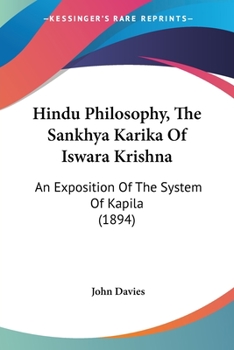 —KESSINGER'S RARE REPRINTS—

Hindu Philosophy, The Sankhya Karika Of Iswara Krishna

An Exposition Of The System Of Kapila
(1894)

John Davies